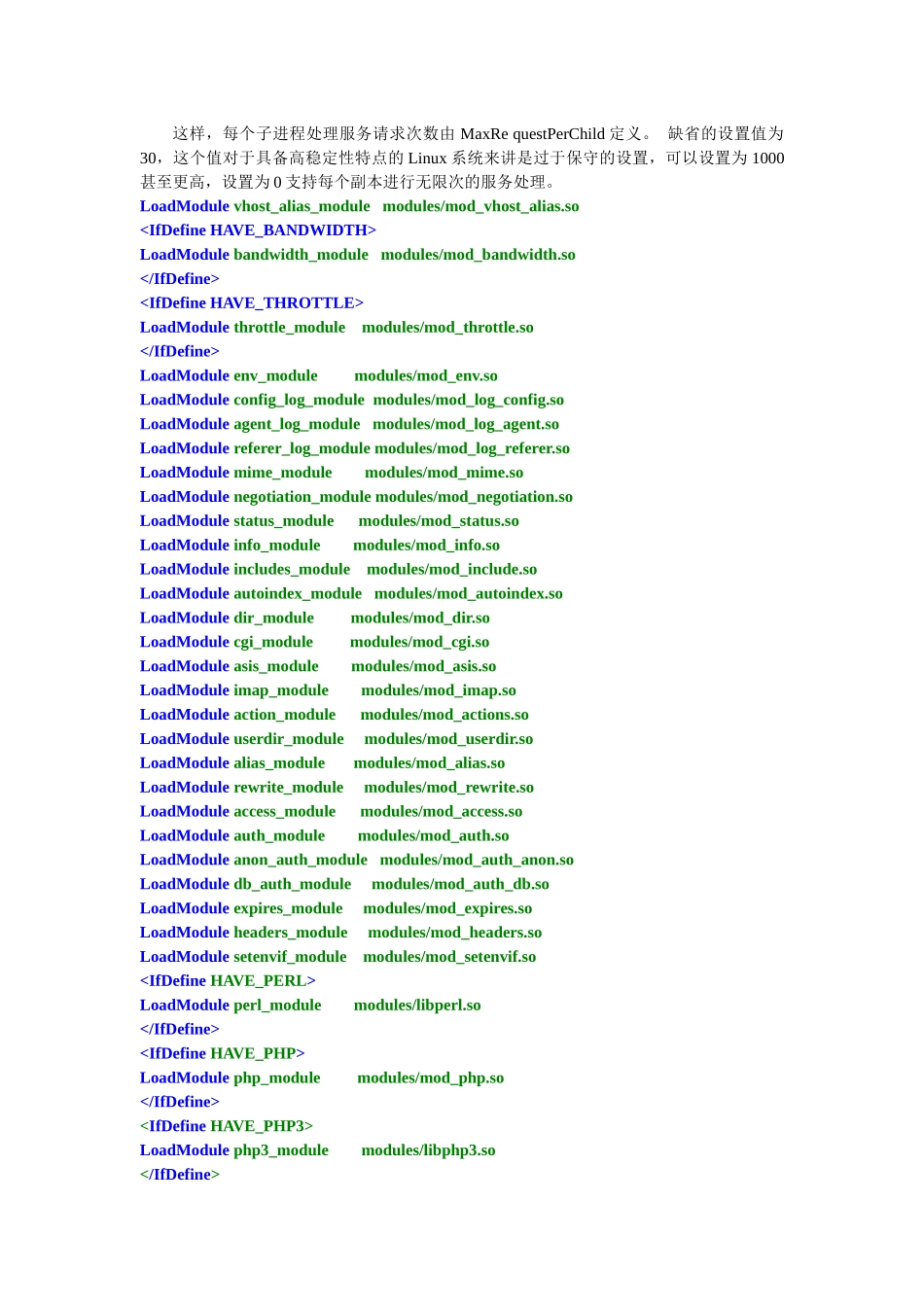 这样，每个子进程处理服务请求次数由 MaxRe questPerChild 定义。 缺省的设置值为 30，这个值对于具备高稳定性特点的 Linux 系统来讲是过于保守的设置，可以设置为 1000 甚至更高，设置为 0 支持每个副本进行无限次的服务处理。

LoadModule vhost_alias_module modules/mod_vhost_alias.so
<IfDefine HAVE_BANDWIDTH>
LoadModule bandwidth_module modules/mod_bandwidth.so
</IfDefine>
<IfDefine HAVE_THROTTLE>
LoadModule throttle_module modules/mod_throttle.so
</IfDefine>
LoadModule env_module modules/mod_env.so
LoadModule config_log_module modules/mod_log_config.so
LoadModule agent_log_module modules/mod_log_agent.so
LoadModule referer_log_module modules/mod_log_referer.so
LoadModule mime_module modules/mod_mime.so
LoadModule negotiation_module modules/mod_negotiation.so
LoadModule status_module modules/mod_status.so
LoadModule info_module modules/mod_info.so
LoadModule includes_module modules/mod_include.so
LoadModule autoindex_module modules/mod_autoindex.so
LoadModule dir_module modules/mod_dir.so
LoadModule cgi_module modules/mod_cgi.so
LoadModule asis_module modules/mod_asis.so
LoadModule imap_module modules/mod_imap.so
LoadModule action_module modules/mod_actions.so
LoadModule userdir_module modules/mod_userdir.so
LoadModule alias_module modules/mod_alias.so
LoadModule rewrite_module modules/mod_rewrite.so
LoadModule access_module modules/mod_access.so
LoadModule auth_module modules/mod_auth.so
LoadModule anon_auth_module modules/mod_auth_anon.so
LoadModule db_auth_module modules/mod_auth_db.so
LoadModule expires_module modules/mod_expires.so
LoadModule headers_module modules/mod_headers.so
LoadModule setenvif_module modules/mod_setenvif.so
<IfDefine HAVE_PERL>
LoadModule perl_module modules/libperl.so
</IfDefine>
<IfDefine HAVE_PHP>
LoadModule php_module modules/mod_php.so
</IfDefine>
<IfDefine HAVE_PHP3>
LoadModule php3_module modules/libphp3.so
</IfDefine>